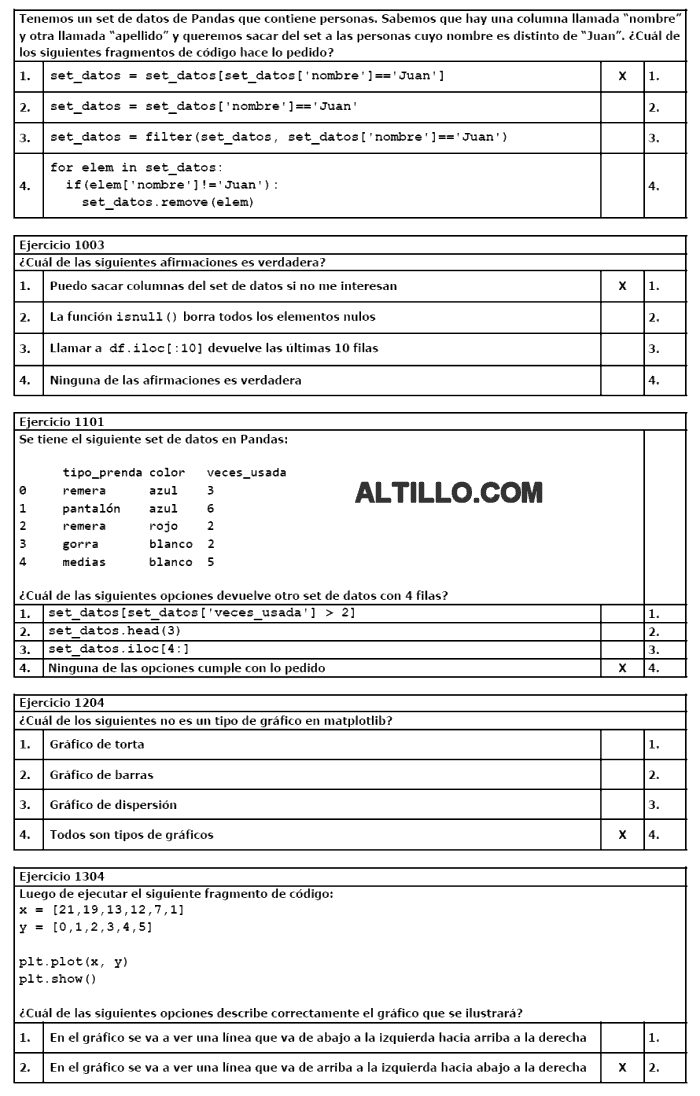 Tenemos un set de datos de Pandas que contiene personas. Sabemos que hay una columna llamada "nombre" y otra llamada "apellido" y queremos sacar del set a las personas cuyo nombre es distinto de "Juan". ¿Cuál de los siguientes fragmentos de código hace lo pedido?

| 1. | set_datos = set_datos[set_datos['nombre']=='Juan'] | X | 1. |
|---|---|---|---|
| 2. | set_datos = set_datos['nombre']=='Juan' | | 2. |
| 3. | set_datos = filter(set_datos, set_datos['nombre']=='Juan') | | 3. |
| 4. | for elem in set_datos: if(elem['nombre']!='Juan'): set_datos.remove(elem) | | 4. |

Ejercicio 1003
¿Cuál de las siguientes afirmaciones es verdadera?

| 1. | Puedo sacar columnas del set de datos si no me interesan | X | 1. |
|---|---|---|---|
| 2. | La función isnull() borra todos los elementos nulos | | 2. |
| 3. | Llamar a df.iloc[:10] devuelve las últimas 10 filas | | 3. |
| 4. | Ninguna de las afirmaciones es verdadera | | 4. |

Ejercicio 1101
Se tiene el siguiente set de datos en Pandas:

| | tipo_prenda | color | veces_usada |
|---|---|---|---|
| 0 | remera | azul | 3 |
| 1 | pantalón | azul | 6 |
| 2 | remera | rojo | 2 |
| 3 | gorra | blanco | 2 |
| 4 | medias | blanco | 5 |

ALTILLO.COM

¿Cuál de las siguientes opciones devuelve otro set de datos con 4 filas?

| 1. | set_datos[set_datos['veces_usada'] > 2] | | 1. |
|---|---|---|---|
| 2. | set_datos.head(3) | | 2. |
| 3. | set_datos.iloc[4:] | | 3. |
| 4. | Ninguna de las opciones cumple con lo pedido | X | 4. |

Ejercicio 1204
¿Cuál de los siguientes no es un tipo de gráfico en matplotlib?

| 1. | Gráfico de torta | | 1. |
|---|---|---|---|
| 2. | Gráfico de barras | | 2. |
| 3. | Gráfico de dispersión | | 3. |
| 4. | Todos son tipos de gráficos | X | 4. |

Ejercicio 1304
Luego de ejecutar el siguiente fragmento de código:
x = [21,19,13,12,7,1]
y = [0,1,2,3,4,5]

plt.plot(x, y)
plt.show()

¿Cuál de las siguientes opciones describe correctamente el gráfico que se ilustrará?

| 1. | En el gráfico se va a ver una línea que va de abajo a la izquierda hacia arriba a la derecha | | 1. |
|---|---|---|---|
| 2. | En el gráfico se va a ver una línea que va de arriba a la izquierda hacia abajo a la derecha | X | 2. |